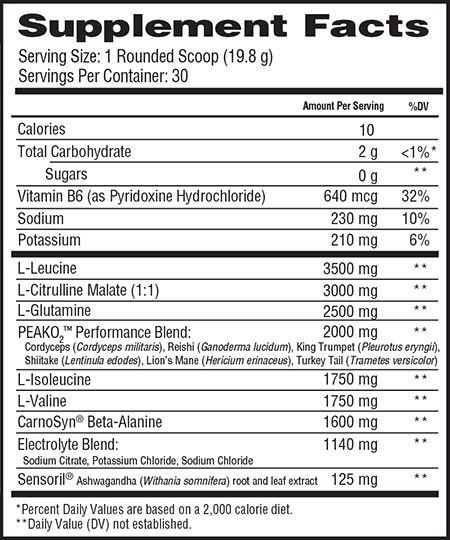 Supplement Facts
Serving Size: 1 Rounded Scoop (19.8 g)
Servings Per Container: 30

| | Amount Per Serving | %DV |
|---|---|---|
| Calories | 10 | |
| Total Carbohydrate | 2 g | <1%* |
| Sugars | 0 g | ** |
| Vitamin B6 (as Pyridoxine Hydrochloride) | 640 mcg | 32% |
| Sodium | 230 mg | 10% |
| Potassium | 210 mg | 6% |
| L-Leucine | 3500 mg | ** |
| L-Citrulline Malate (1:1) | 3000 mg | ** |
| L-Glutamine | 2500 mg | ** |
| PEAKO$_2$™ Performance Blend: Cordyceps (Cordyceps militaris), Reishi (Ganoderma lucidum), King Trumpet (Pleurotus eryngii), Shiitake (Lentinula edodes), Lion's Mane (Hericium erinaceus), Turkey Tail (Trametes versicolor) | 2000 mg | ** |
| L-Isoleucine | 1750 mg | ** |
| L-Valine | 1750 mg | ** |
| CarnoSyn® Beta-Alanine | 1600 mg | ** |
| Electrolyte Blend: Sodium Citrate, Potassium Chloride, Sodium Chloride | 1140 mg | ** |
| Sensoril® Ashwagandha (Withania somnifera) root and leaf extract | 125 mg | ** |

*Percent Daily Values are based on a 2,000 calorie diet.
**Daily Value (DV) not established.